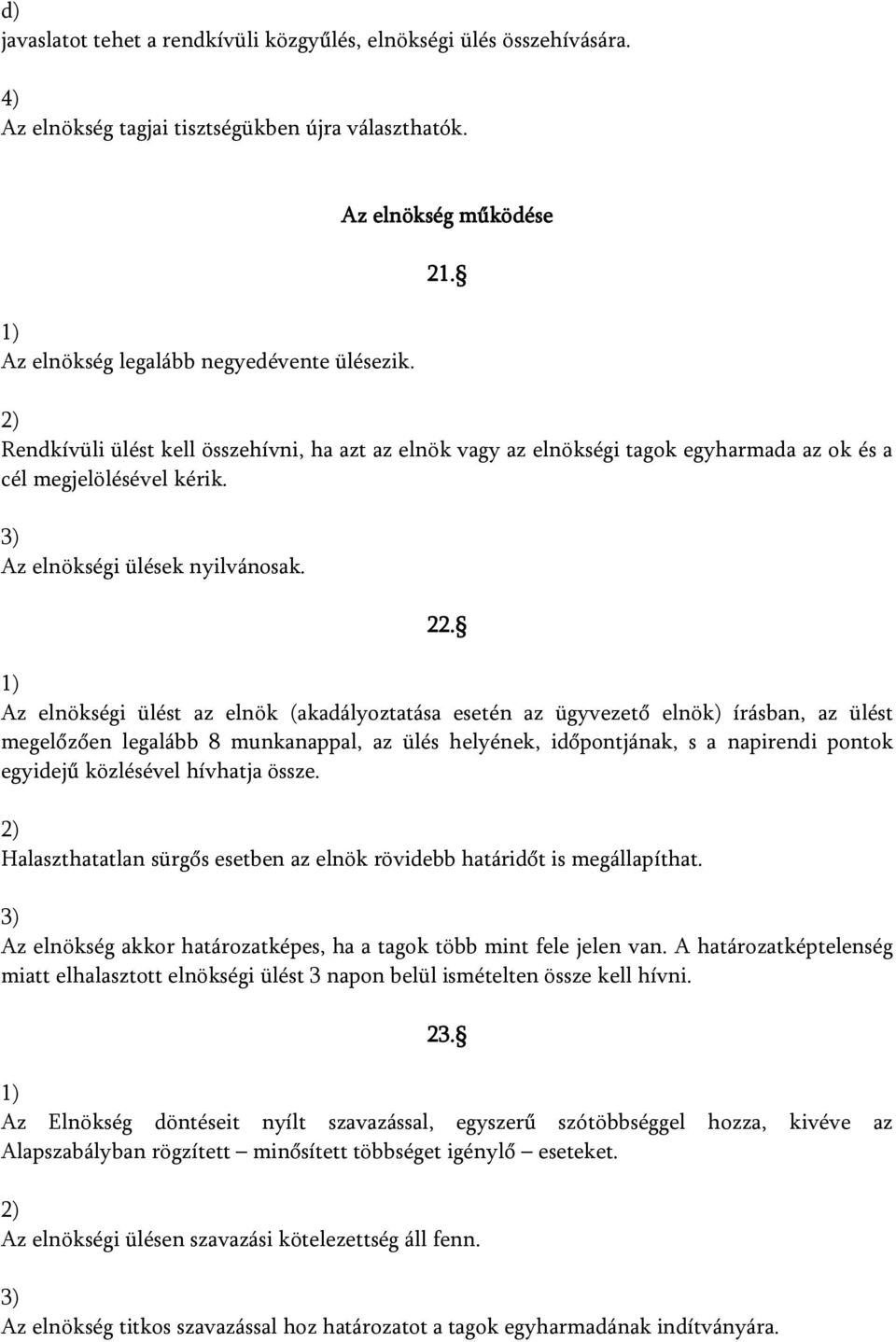 d)
javaslatot tehet a rendkívüli közgyűlés, elnökségi ülés összehívására.

4)
Az elnökség tagjai tisztségükben újra választhatók.

Az elnökség működése

21. §

1)
Az elnökség legalább negyedévente ülésezik.

2)
Rendkívüli ülést kell összehívni, ha azt az elnök vagy az elnökségi tagok egyharmada az ok és a cél megjelölésével kérik.

3)
Az elnökségi ülések nyilvánosak.

22. §

1)
Az elnökségi ülést az elnök (akadályoztatása esetén az ügyvezető elnök) írásban, az ülést megelőzően legalább 8 munkanappal, az ülés helyének, időpontjának, s a napirendi pontok egyidejű közlésével hívhatja össze.

2)
Halaszthatatlan sürgős esetben az elnök rövidebb határidőt is megállapíthat.

3)
Az elnökség akkor határozatképes, ha a tagok több mint fele jelen van. A határozatképtelenség miatt elhalasztott elnökségi ülést 3 napon belül ismételten össze kell hívni.

23. §

1)
Az Elnökség döntéseit nyílt szavazással, egyszerű szótöbbséggel hozza, kivéve az Alapszabályban rögzített – minősített többséget igénylő – eseteket.

2)
Az elnökségi ülésen szavazási kötelezettség áll fenn.

3)
Az elnökség titkos szavazással hoz határozatot a tagok egyharmadának indítványára.